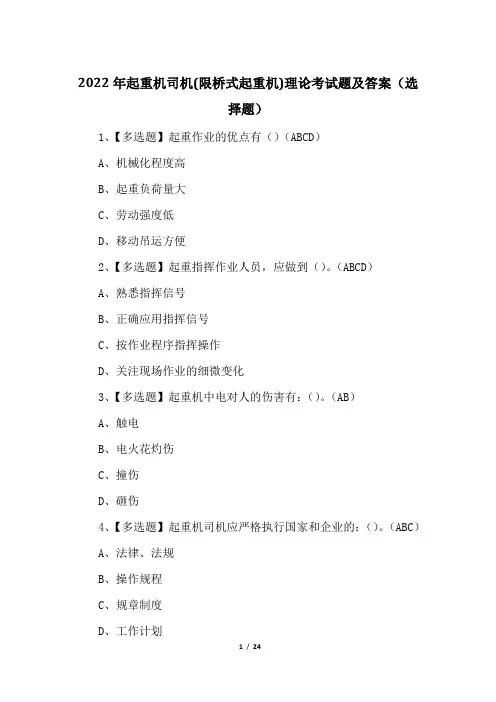 2022 年起重机司机(限桥式起重机)理论考试题及答案（选择题）

1、【多选题】起重作业的优点有（）(ABCD)

A、机械化程度高

B、起重负荷量大

C、劳动强度低

D、移动吊运方便

2、【多选题】起重指挥作业人员，应做到（）。(ABCD)

A、熟悉指挥信号

B、正确应用指挥信号

C、按作业程序指挥操作

D、关注现场作业的细微变化

3、【多选题】起重机中电对人的伤害有：（）。(AB)

A、触电

B、电火花灼伤

C、撞伤

D、砸伤

4、【多选题】起重机司机应严格执行国家和企业的：（）。(ABC)

A、法律、法规

B、操作规程

C、规章制度

D、工作计划

1 / 24